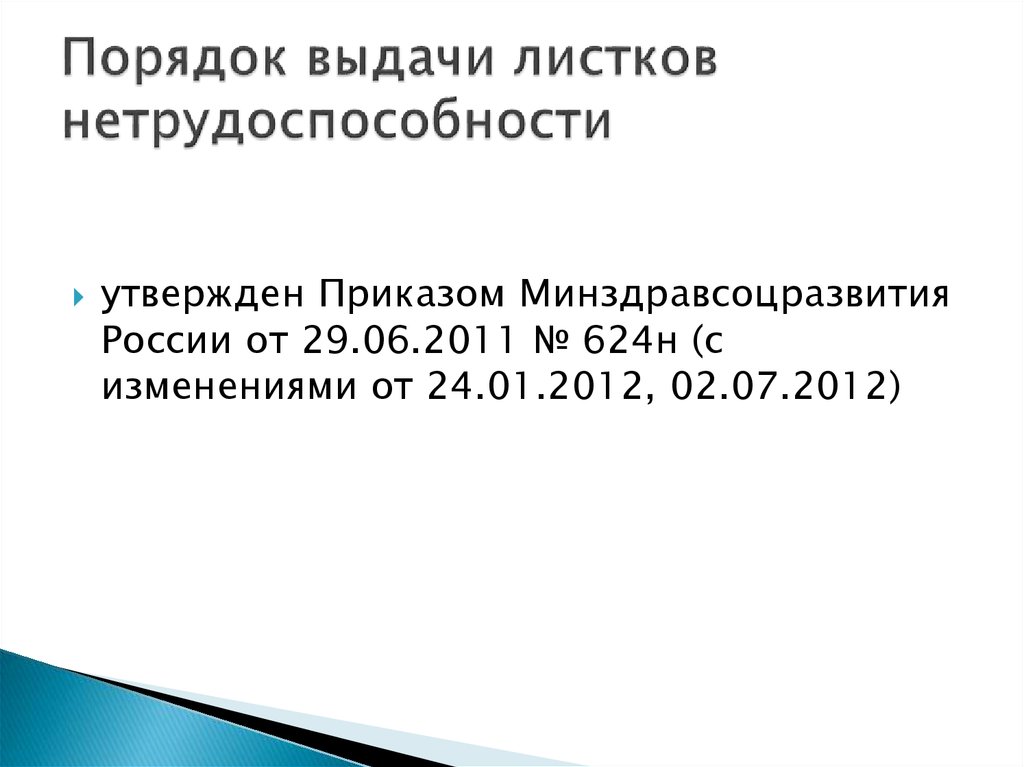 Порядок выдачи листков нетрудоспособности

утвержден Приказом Минздравсоцразвития России от 29.06.2011 № 624н (с изменениями от 24.01.2012, 02.07.2012)